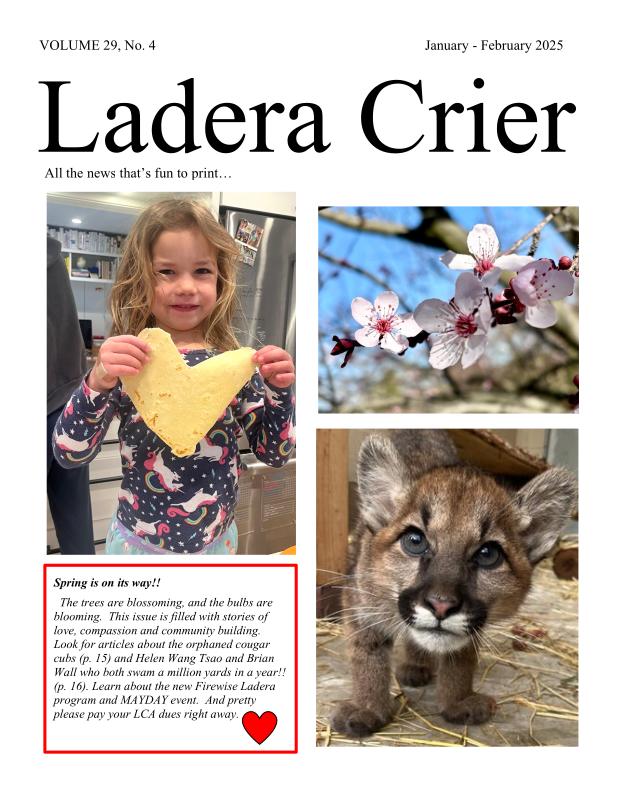 VOLUME 29, No. 4

January - February 2025

Ladera Crier

All the news that's fun to print…

Spring is on its way!!

The trees are blossoming, and the bulbs are blooming. This issue is filled with stories of love, compassion and community building. Look for articles about the orphaned cougar cubs (p. 15) and Helen Wang Tsao and Brian Wall who both swam a million yards in a year!! (p. 16). Learn about the new Firewise Ladera program and MAYDAY event. And pretty please pay your LCA dues right away.